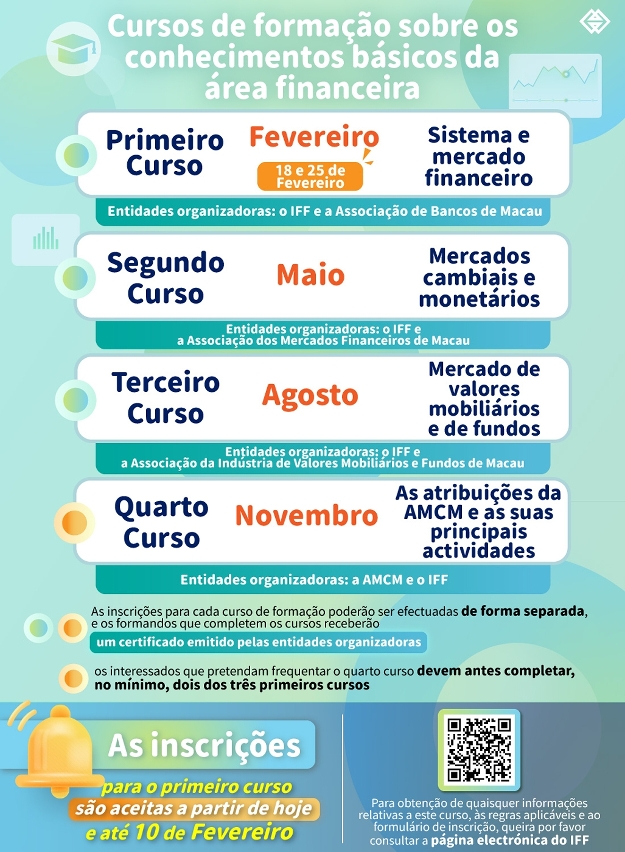 Cursos de formação sobre os conhecimentos básicos da área financeira

Primeiro Curso
Fevereiro
18 e 25 de Fevereiro
Sistema e mercado financeiro
Entidades organizadoras: o IFF e a Associação de Bancos de Macau

Segundo Curso
Maio
Mercados cambiais e monetários
Entidades organizadoras: o IFF e a Associação dos Mercados Financeiros de Macau

Terceiro Curso
Agosto
Mercado de valores mobiliários e de fundos
Entidades organizadoras: o IFF e a Associação da Indústria de Valores Mobiliários e Fundos de Macau

Quarto Curso
Novembro
As atribuições da AMCM e as suas principais actividades
Entidades organizadoras: a AMCM e o IFF

As inscrições para cada curso de formação poderão ser efectuadas de forma separada, e os formandos que completem os cursos receberão um certificado emitido pelas entidades organizadoras

os interessados que pretendam frequentar o quarto curso devem antes completar, no mínimo, dois dos três primeiros cursos

As inscrições
para o primeiro curso são aceitas a partir de hoje e até 10 de Fevereiro

Para obtenção de quaisquer informações relativas a este curso, às regras aplicáveis e ao formulário de inscrição, queira por favor consultar a página electrónica do IFF